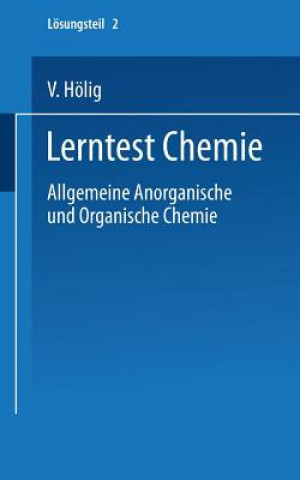 Lösungsteil 2

V. Hölig

Lerntest Chemie

Allgemeine Anorganische und Organische Chemie